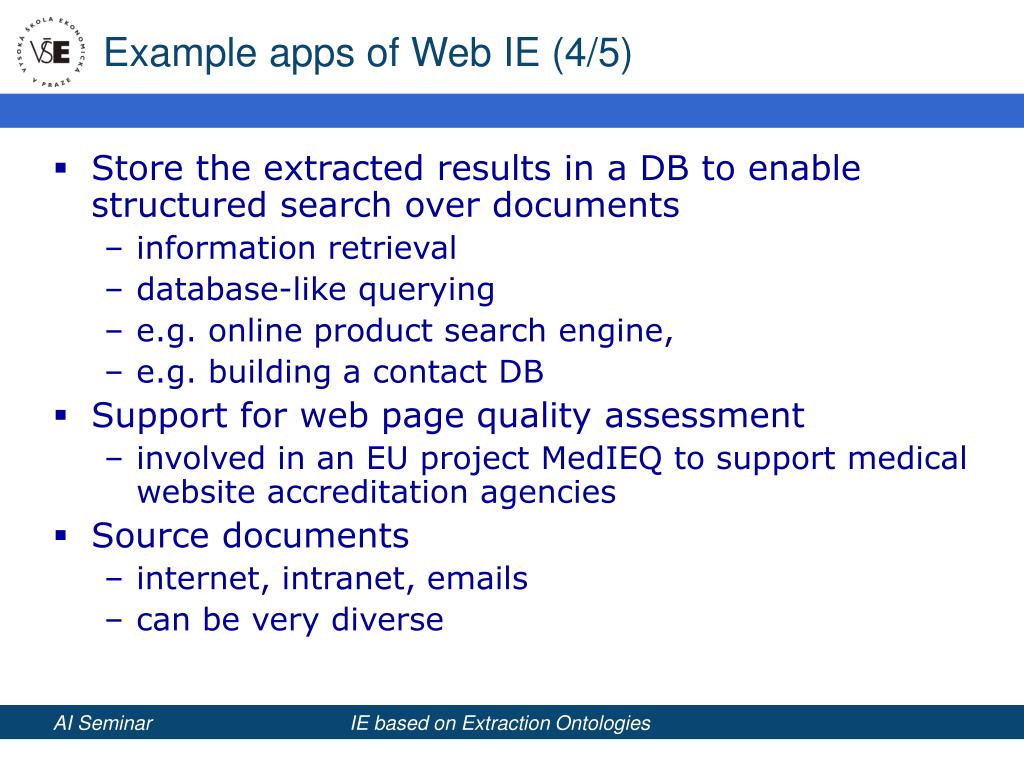 VYSOKÁ ŠKOLA EKONOMICKÁ V PRAZE
VŠE

Example apps of Web IE (4/5)

▪ Store the extracted results in a DB to enable structured search over documents
– information retrieval
– database-like querying
– e.g. online product search engine,
– e.g. building a contact DB
▪ Support for web page quality assessment
– involved in an EU project MedIEQ to support medical website accreditation agencies
▪ Source documents
– internet, intranet, emails
– can be very diverse

AI Seminar
IE based on Extraction Ontologies